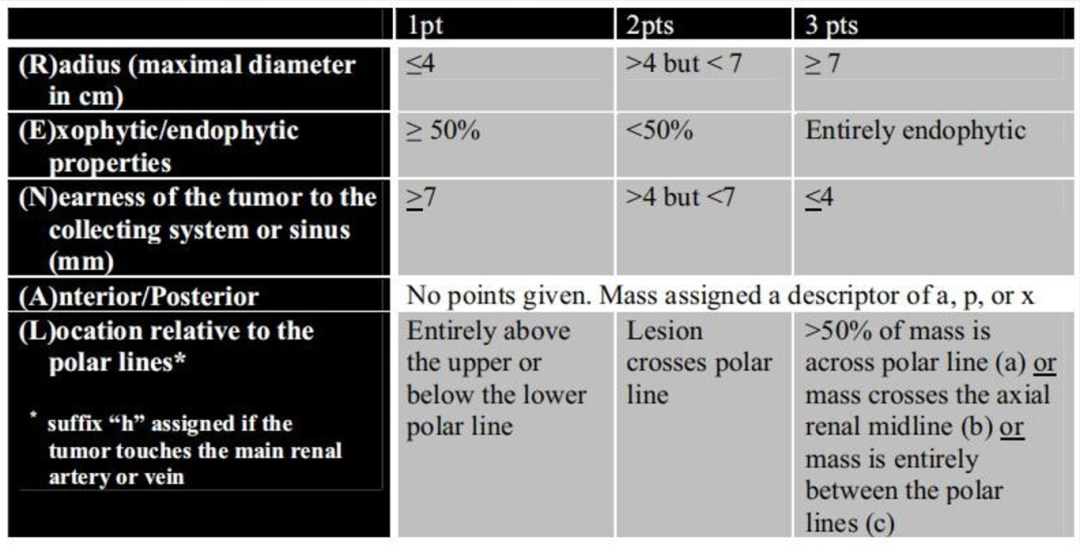 |  | 1pt | 2pts | 3 pts |
|---|---|---|---|
| (R)adius (maximal diameter in cm) | ≤4 | >4 but < 7 | ≥ 7 |
| (E)xophytic/endophytic properties | ≥ 50% | <50% | Entirely endophytic |
| (N)earness of the tumor to the collecting system or sinus (mm) | ≥7 | >4 but <7 | ≤4 |
| (A)nterior/Posterior | No points given. Mass assigned a descriptor of a, p, or x |  |  |
| (L)ocation relative to the polar lines* * suffix "h" assigned if the tumor touches the main renal artery or vein | Entirely above the upper or below the lower polar line | Lesion crosses polar line | >50% of mass is across polar line (a) or mass crosses the axial renal midline (b) or mass is entirely between the polar lines (c) |